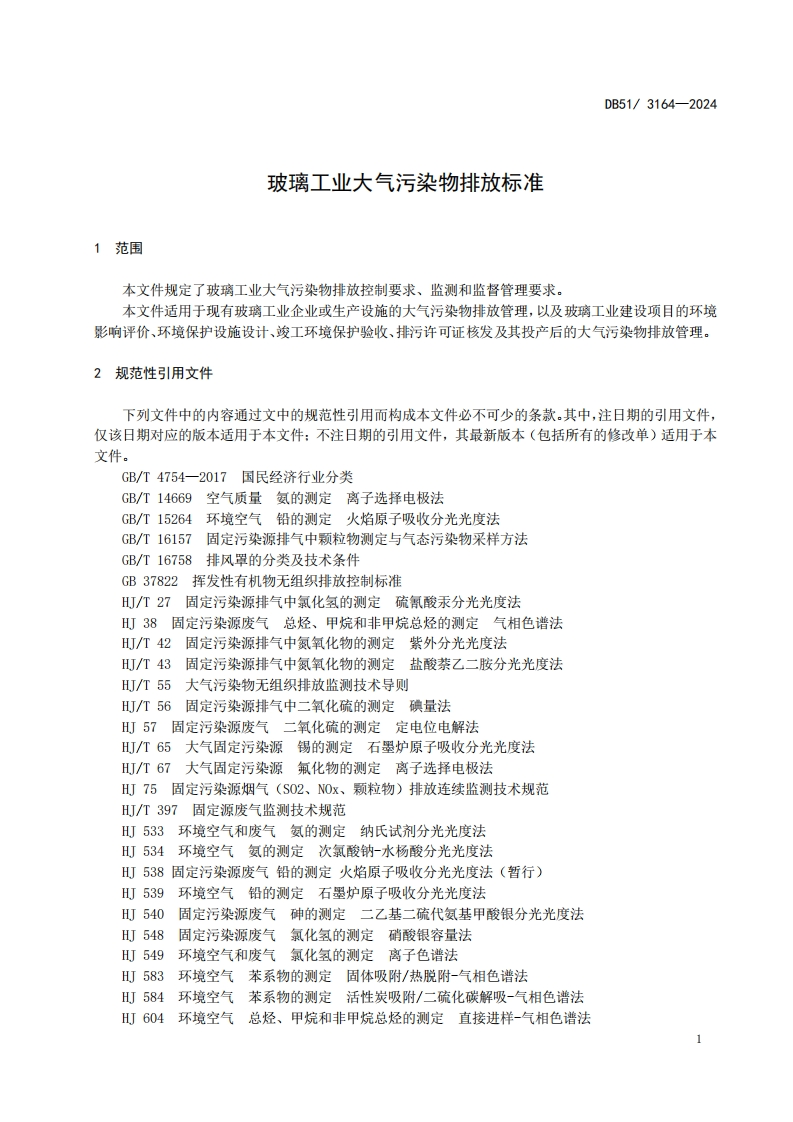 DB51/ 3164—2024

玻璃工业大气污染物排放标准

1 范围

本文件规定了玻璃工业大气污染物排放控制要求、监测和监督管理要求。

本文件适用于现有玻璃工业企业或生产设施的大气污染物排放管理，以及玻璃工业建设项目的环境影响评价、环境保护设施设计、竣工环境保护验收、排污许可证核发及其投产后的大气污染物排放管理。

2 规范性引用文件

下列文件中的内容通过文中的规范性引用而构成本文件必不可少的条款。其中，注日期的引用文件，仅该日期对应的版本适用于本文件；不注日期的引用文件，其最新版本（包括所有的修改单）适用于本文件。

GB/T 4754—2017 国民经济行业分类
GB/T 14669 空气质量 氨的测定 离子选择电极法
GB/T 15264 环境空气 铅的测定 火焰原子吸收分光光度法
GB/T 16157 固定污染源排气中颗粒物测定与气态污染物采样方法
GB/T 16758 排风罩的分类及技术条件
GB 37822 挥发性有机物无组织排放控制标准
HJ/T 27 固定污染源排气中氯化氢的测定 硫氰酸汞分光光度法
HJ 38 固定污染源废气 总烃、甲烷和非甲烷总烃的测定 气相色谱法
HJ/T 42 固定污染源排气中氮氧化物的测定 紫外分光光度法
HJ/T 43 固定污染源排气中氮氧化物的测定 盐酸萘乙二胺分光光度法
HJ/T 55 大气污染物无组织排放监测技术导则
HJ/T 56 固定污染源排气中二氧化硫的测定 碘量法
HJ 57 固定污染源废气 二氧化硫的测定 定电位电解法
HJ/T 65 大气固定污染源 锡的测定 石墨炉原子吸收分光光度法
HJ/T 67 大气固定污染源 氟化物的测定 离子选择电极法
HJ 75 固定污染源烟气（SO2、NOx、颗粒物）排放连续监测技术规范
HJ/T 397 固定源废气监测技术规范
HJ 533 环境空气和废气 氨的测定 纳氏试剂分光光度法
HJ 534 环境空气 氨的测定 次氯酸钠-水杨酸分光光度法
HJ 538 固定污染源废气 铅的测定 火焰原子吸收分光光度法（暂行）
HJ 539 环境空气 铅的测定 石墨炉原子吸收分光光度法
HJ 540 固定污染源废气 砷的测定 二乙基二硫代氨基甲酸银分光光度法
HJ 548 固定污染源废气 氯化氢的测定 硝酸银容量法
HJ 549 环境空气和废气 氯化氢的测定 离子色谱法
HJ 583 环境空气 苯系物的测定 固体吸附/热脱附-气相色谱法
HJ 584 环境空气 苯系物的测定 活性炭吸附/二硫化碳解吸-气相色谱法
HJ 604 环境空气 总烃、甲烷和非甲烷总烃的测定 直接进样-气相色谱法

1